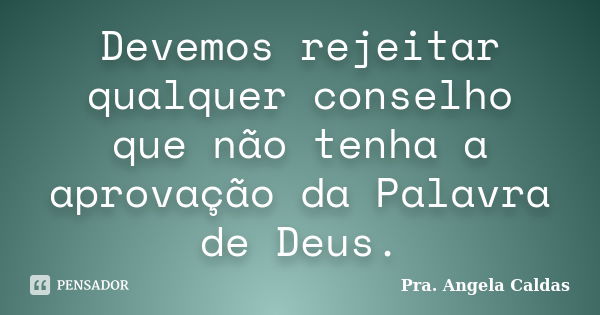 Devemos rejeitar qualquer conselho que não tenha a aprovação da Palavra de Deus.

PENSADOR

Pra. Angela Caldas